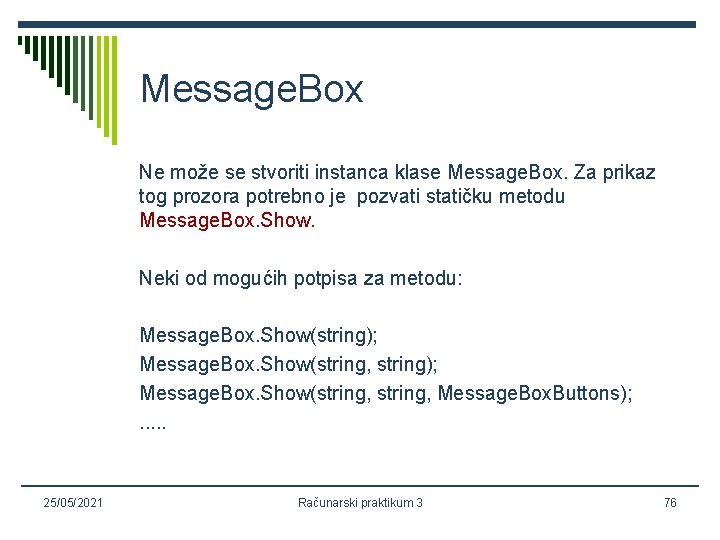 MessageBox

Ne može se stvoriti instanca klase MessageBox. Za prikaz tog prozora potrebno je pozvati statičku metodu MessageBox.Show.

Neki od mogućih potpisa za metodu:

MessageBox.Show(string);
MessageBox.Show(string, string);
MessageBox.Show(string, string, MessageBoxButtons);
.....

25/05/2021

Računarski praktikum 3

76